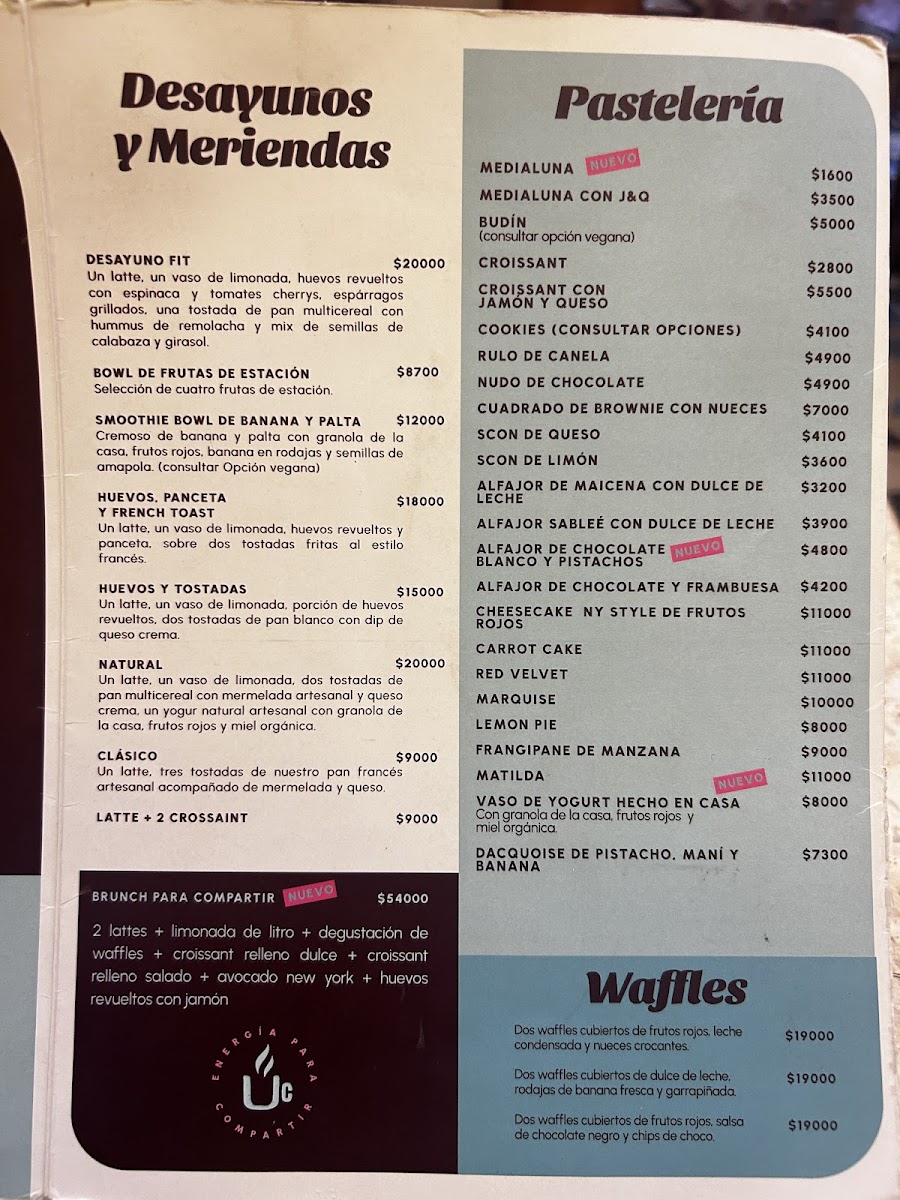 Desayunos y Meriendas

DESAYUNO FIT $20000
Un latte, un vaso de limonada, huevos revueltos con espinaca y tomates cherrys, espárragos grillados, una tostada de pan multicereal con hummus de remolacha y mix de semillas de calabaza y girasol.

BOWL DE FRUTAS DE ESTACIÓN $8700
Selección de cuatro frutas de estación.

SMOOTHIE BOWL DE BANANA Y PALTA $12000
Cremoso de banana y palta con granola de la casa, frutos rojos, banana en rodajas y semillas de amapola. (consultar Opción vegana)

HUEVOS, PANCETA Y FRENCH TOAST $18000
Un latte, un vaso de limonada, huevos revueltos y panceta, sobre dos tostadas fritas al estilo francés.

HUEVOS Y TOSTADAS $15000
Un latte, un vaso de limonada, porción de huevos revueltos, dos tostadas de pan blanco con dip de queso crema.

NATURAL $20000
Un latte, un vaso de limonada, dos tostadas de pan multicereal con mermelada artesanal y queso crema, un yogur natural artesanal con granola de la casa, frutos rojos y miel orgánica.

CLÁSICO $9000
Un latte, tres tostadas de nuestro pan francés artesanal acompañado de mermelada y queso.

LATTE + 2 CROSSAINT $9000

BRUNCH PARA COMPARTIR NUEVO $54000
2 lattes + limonada de litro + degustación de waffles + croissant relleno dulce + croissant relleno salado + avocado new york + huevos revueltos con jamón

ENERGÍA PARA COMPARTIR
UC

Pastelería

MEDIALUNA NUEVO $1600
MEDIALUNA CON J&Q $3500
BUDÍN $5000
(consultar opción vegana)
CROISSANT $2800
CROISSANT CON JAMÓN Y QUESO $5500
COOKIES (CONSULTAR OPCIONES) $4100
RULO DE CANELA $4900
NUDO DE CHOCOLATE $4900
CUADRADO DE BROWNIE CON NUECES $7000
SCON DE QUESO $4100
SCON DE LIMÓN $3600
ALFAJOR DE MAICENA CON DULCE DE LECHE $3200
ALFAJOR SABLEÉ CON DULCE DE LECHE $3900
ALFAJOR DE CHOCOLATE BLANCO Y PISTACHOS NUEVO $4800
ALFAJOR DE CHOCOLATE Y FRAMBUESA $4200
CHEESECAKE NY STYLE DE FRUTOS ROJOS $11000
CARROT CAKE $11000
RED VELVET $11000
MARQUISE $10000
LEMON PIE $8000
FRANGIPANE DE MANZANA $9000
MATILDA $11000
VASO DE YOGURT HECHO EN CASA NUEVO $8000
Con granola de la casa, frutos rojos y miel orgánica.
DACQUOISE DE PISTACHO, MANÍ Y BANANA $7300

Waffles

Dos waffles cubiertos de frutos rojos, leche condensada y nueces crocantes. $19000

Dos waffles cubiertos de dulce de leche, rodajas de banana fresca y garrapiñada. $19000

Dos waffles cubiertos de frutos rojos, salsa de chocolate negro y chips de choco. $19000